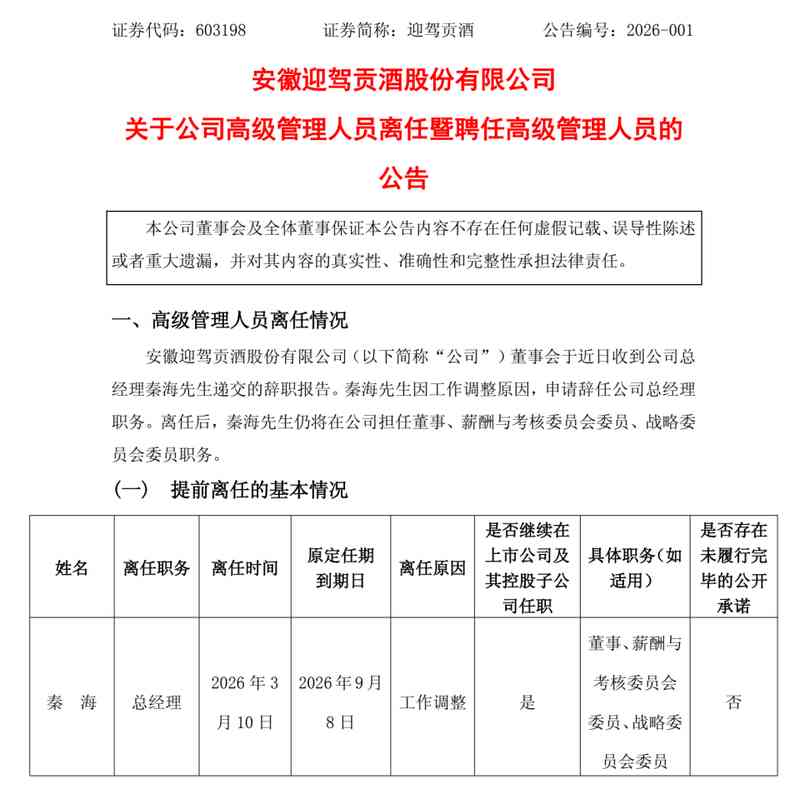 证券代码：603198　　　证券简称：迎驾贡酒　　　公告编号：2026-001

安徽迎驾贡酒股份有限公司

关于公司高级管理人员离任暨聘任高级管理人员的公告

本公司董事会及全体董事保证本公告内容不存在任何虚假记载、误导性陈述或者重大遗漏，并对其内容的真实性、准确性和完整性承担法律责任。

一、高级管理人员离任情况

安徽迎驾贡酒股份有限公司（以下简称“公司”）董事会于近日收到公司总经理秦海先生递交的辞职报告。秦海先生因工作调整原因，申请辞任公司总经理职务。离任后，秦海先生仍将在公司担任董事、薪酬与考核委员会委员、战略委员会委员职务。

（一）　提前离任的基本情况

| 姓名 | 离任职务 | 离任时间 | 原定任期到期日 | 离任原因 | 是否继续在上市公司及其控股子公司任职 | 具体职务（如适用） | 是否存在未履行完毕的公开承诺 |
|---|---|---|---|---|---|---|---|
| 秦　海 | 总经理 | 2026 年 3 月 10 日 | 2026 年 9 月 8 日 | 工作调整 | 是 | 董事、薪酬与考核委员会委员、战略委员会委员 | 否 |